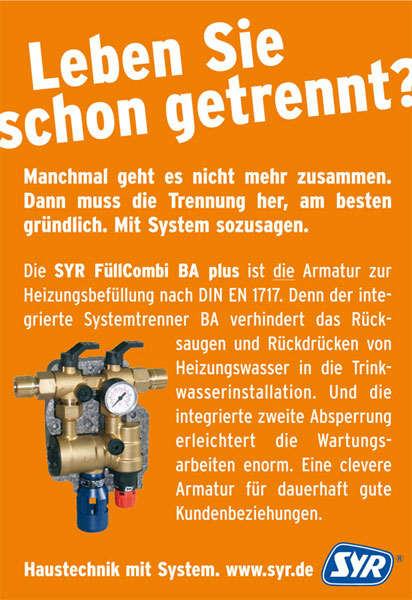 Leben Sie schon getrennt?

Manchmal geht es nicht mehr zusammen. Dann muss die Trennung her, am besten gründlich. Mit System sozusagen.

Die SYR FüllCombi BA plus ist die Armatur zur Heizungsbefüllung nach DIN EN 1717. Denn der integrierte Systemtrenner BA verhindert das Rücksaugen und Rückdrücken von Heizungswasser in die Trinkwasserinstallation. Und die integrierte zweite Absperrung erleichtert die Wartungsarbeiten enorm. Eine clevere Armatur für dauerhaft gute Kundenbeziehungen.

Haustechnik mit System. www.syr.de

SYR ®